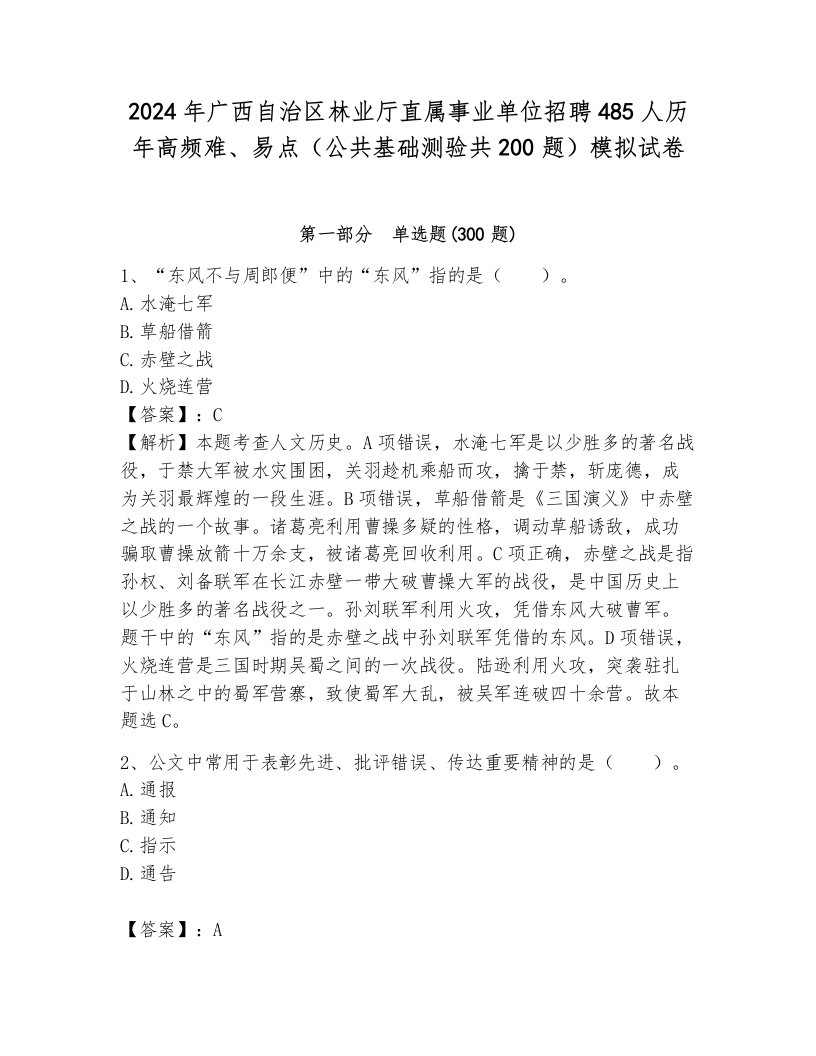 2024年广西自治区林业厅直属事业单位招聘485人历年高频难、易点（公共基础测验共200题）模拟试卷

第一部分　单选题(300题)

1、“东风不与周郎便”中的“东风”指的是（　　）。
A.水淹七军
B.草船借箭
C.赤壁之战
D.火烧连营
【答案】：C
【解析】本题考查人文历史。A项错误，水淹七军是以少胜多的著名战役，于禁大军被水灾围困，关羽趁机乘船而攻，擒于禁，斩庞德，成为关羽最辉煌的一段生涯。B项错误，草船借箭是《三国演义》中赤壁之战的一个故事。诸葛亮利用曹操多疑的性格，调动草船诱敌，成功骗取曹操放箭十万余支，被诸葛亮回收利用。C项正确，赤壁之战是指孙权、刘备联军在长江赤壁一带大破曹操大军的战役，是中国历史上以少胜多的著名战役之一。孙刘联军利用火攻，凭借东风大破曹军。题干中的“东风”指的是赤壁之战中孙刘联军凭借的东风。D项错误，火烧连营是三国时期吴蜀之间的一次战役。陆逊利用火攻，突袭驻扎于山林之中的蜀军营寨，致使蜀军大乱，被吴军连破四十余营。故本题选C。

2、公文中常用于表彰先进、批评错误、传达重要精神的是（　　）。
A.通报
B.通知
C.指示
D.通告

【答案】：A